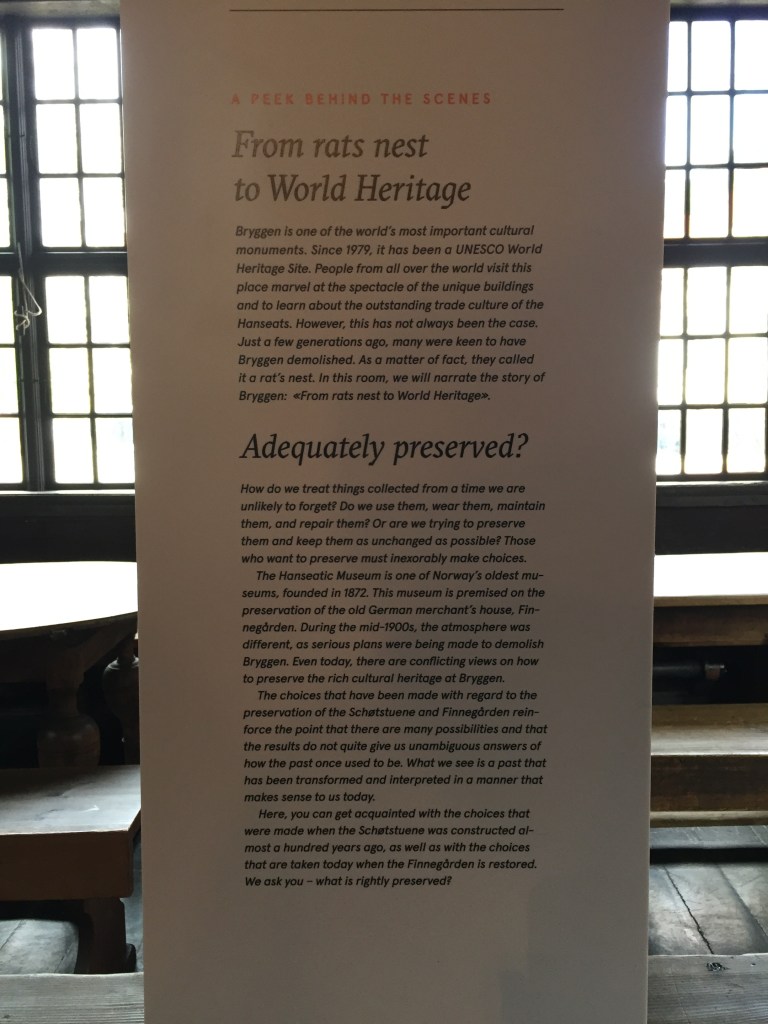 A PEEK BEHIND THE SCENES

From rats nest to World Heritage

Bryggen is one of the world's most important cultural monuments. Since 1979, it has been a UNESCO World Heritage Site. People from all over the world visit this place marvel at the spectacle of the unique buildings and to learn about the outstanding trade culture of the Hanseats. However, this has not always been the case. Just a few generations ago, many were keen to have Bryggen demolished. As a matter of fact, they called it a rat's nest. In this room, we will narrate the story of Bryggen: «From rats nest to World Heritage».

Adequately preserved?

How do we treat things collected from a time we are unlikely to forget? Do we use them, wear them, maintain them, and repair them? Or are we trying to preserve them and keep them as unchanged as possible? Those who want to preserve must inexorably make choices.

The Hanseatic Museum is one of Norway's oldest museums, founded in 1872. This museum is premised on the preservation of the old German merchant's house, Finnegården. During the mid-1900s, the atmosphere was different, as serious plans were being made to demolish Bryggen. Even today, there are conflicting views on how to preserve the rich cultural heritage at Bryggen.

The choices that have been made with regard to the preservation of the Schøtstuene and Finnegården reinforce the point that there are many possibilities and that the results do not quite give us unambiguous answers of how the past once used to be. What we see is a past that has been transformed and interpreted in a manner that makes sense to us today.

Here, you can get acquainted with the choices that were made when the Schøtstuene was constructed almost a hundred years ago, as well as with the choices that are taken today when the Finnegården is restored. We ask you – what is rightly preserved?